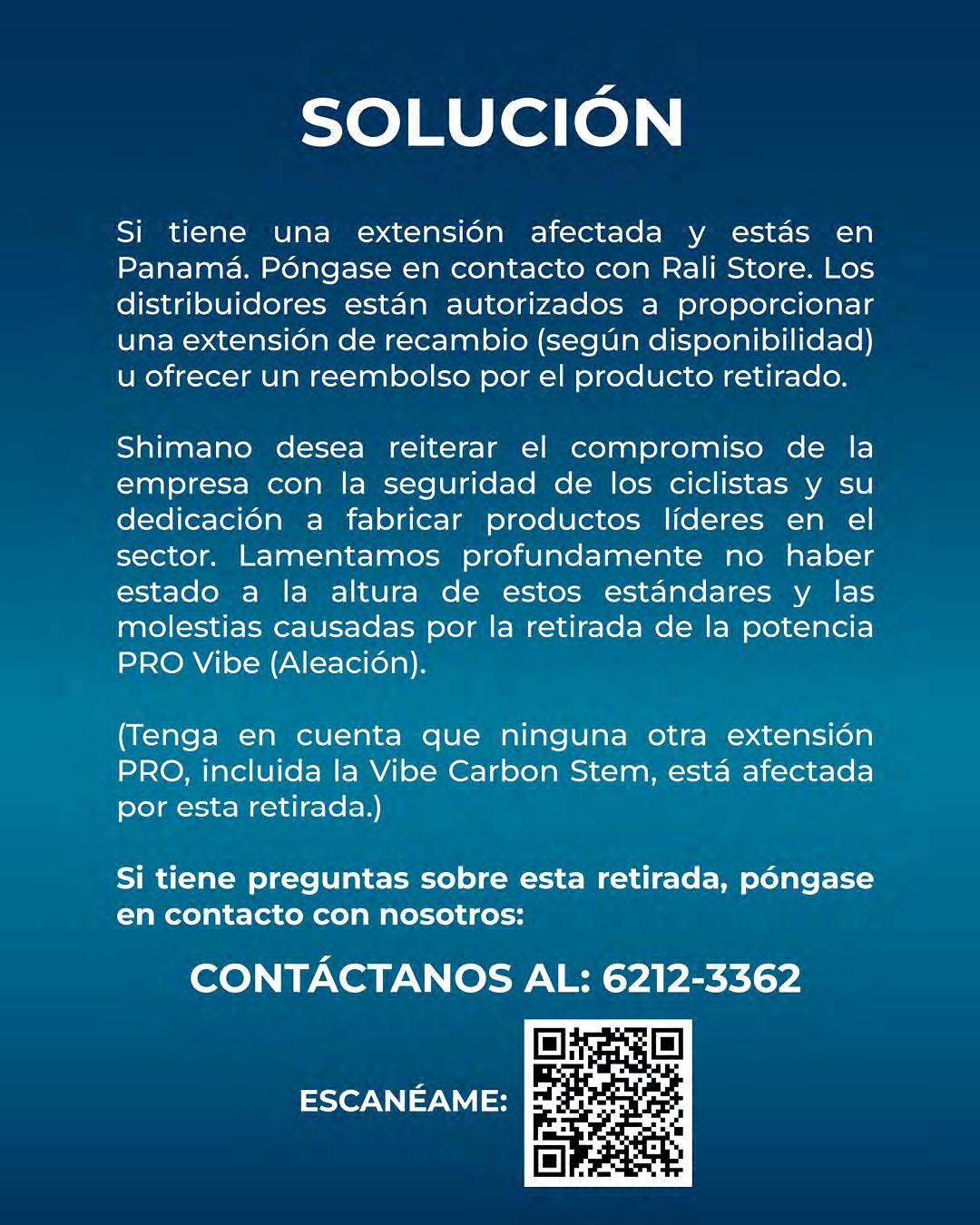 SOLUCIÓN

Si tiene una extensión afectada y estás en Panamá. Póngase en contacto con Rali Store. Los distribuidores están autorizados a proporcionar una extensión de recambio (según disponibilidad) u ofrecer un reembolso por el producto retirado.

Shimano desea reiterar el compromiso de la empresa con la seguridad de los ciclistas y su dedicación a fabricar productos líderes en el sector. Lamentamos profundamente no haber estado a la altura de estos estándares y las molestias causadas por la retirada de la potencia PRO Vibe (Aleación).

(Tenga en cuenta que ninguna otra extensión PRO, incluida la Vibe Carbon Stem, está afectada por esta retirada.)

Si tiene preguntas sobre esta retirada, póngase en contacto con nosotros:

CONTÁCTANOS AL: 6212-3362

ESCANÉAME: